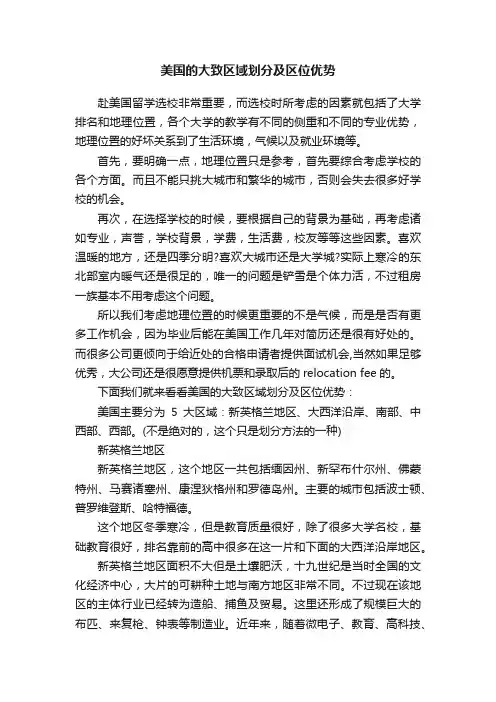 美国的大致区域划分及区位优势

赴美国留学选校非常重要，而选校时所考虑的因素就包括了大学排名和地理位置，各个大学的教学有不同的侧重和不同的专业优势，地理位置的好坏关系到了生活环境，气候以及就业环境等。

首先，要明确一点，地理位置只是参考，首先要综合考虑学校的各个方面。而且不能只挑大城市和繁华的城市，否则会失去很多好学校的机会。

再次，在选择学校的时候，要根据自己的背景为基础，再考虑诸如专业，声誉，学校背景，学费，生活费，校友等等这些因素。喜欢温暖的地方，还是四季分明?喜欢大城市还是大学城?实际上寒冷的东北部室内暖气还是很足的，唯一的问题是铲雪是个体力活，不过租房一族基本不用考虑这个问题。

所以我们考虑地理位置的时候更重要的不是气候，而是是否有更多工作机会，因为毕业后能在美国工作几年对简历还是很有好处的。而很多公司更倾向于给近处的合格申请者提供面试机会,当然如果足够优秀，大公司还是很愿意提供机票和录取后的 relocation fee 的。

下面我们就来看看美国的大致区域划分及区位优势：

美国主要分为 5 大区域：新英格兰地区、大西洋沿岸、南部、中西部、西部。(不是绝对的，这个只是划分方法的一种)

新英格兰地区

新英格兰地区，这个地区一共包括缅因州、新罕布什尔州、佛蒙特州、马赛诸塞州、康涅狄格州和罗德岛州。主要的城市包括波士顿、普罗维登斯、哈特福德。

这个地区冬季寒冷，但是教育质量很好，除了很多大学名校，基础教育很好，排名靠前的高中很多在这一片和下面的大西洋沿岸地区。

新英格兰地区面积不大但是土壤肥沃，十九世纪是当时全国的文化经济中心，大片的可耕种土地与南方地区非常不同。不过现在该地区的主体行业已经转为造船、捕鱼及贸易。这里还形成了规模巨大的布匹、来复枪、钟表等制造业。近年来，随着微电子、教育、高科技、